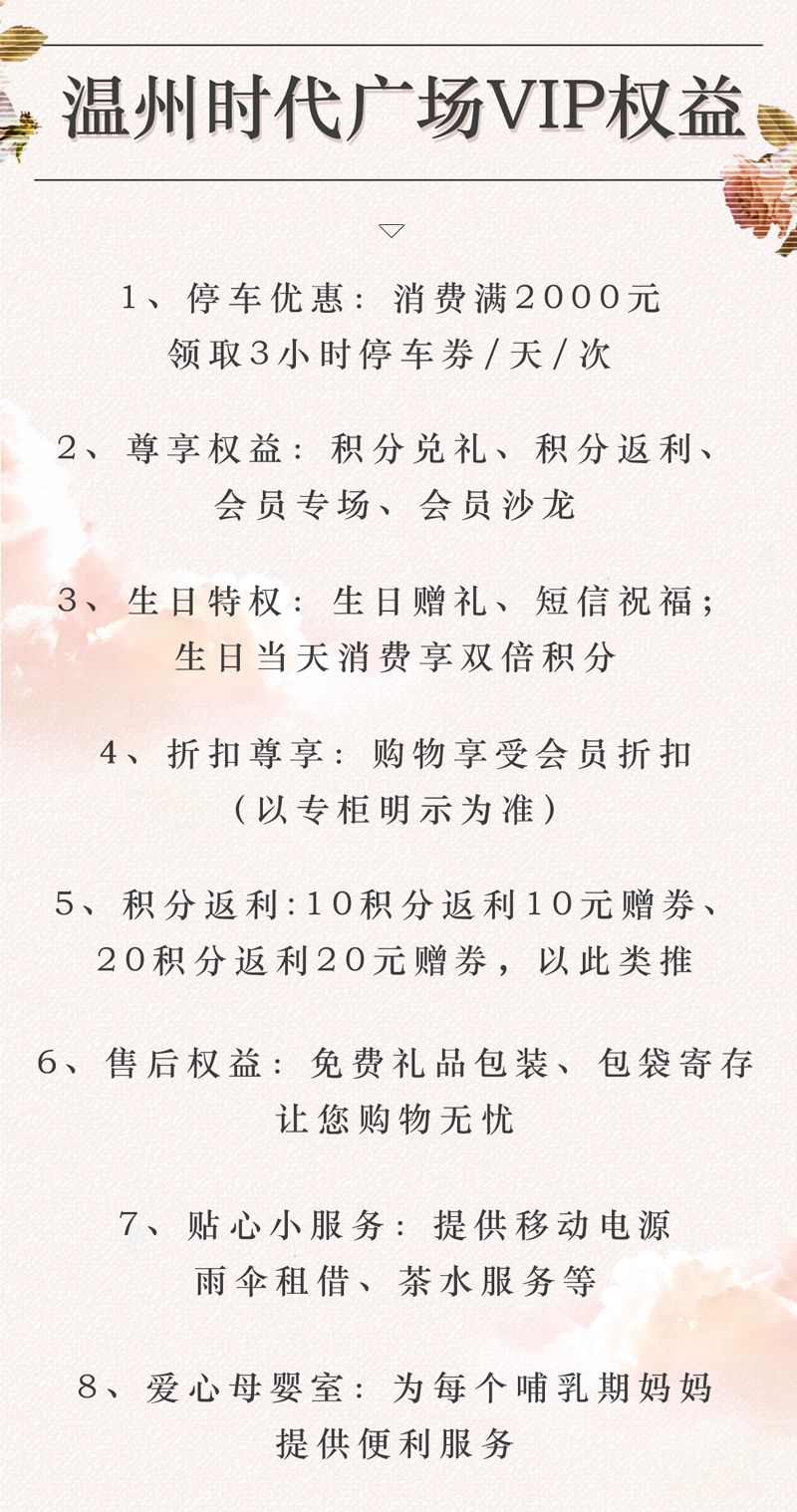 温州时代广场VIP权益

1、停车优惠：消费满2000元
领取3小时停车券/天/次

2、尊享权益：积分兑礼、积分返利、
会员专场、会员沙龙

3、生日特权：生日赠礼、短信祝福；
生日当天消费享双倍积分

4、折扣尊享：购物享受会员折扣
（以专柜明示为准）

5、积分返利:10积分返利10元赠券、
20积分返利20元赠券，以此类推

6、售后权益：免费礼品包装、包袋寄存
让您购物无忧

7、贴心小服务：提供移动电源
雨伞租借、茶水服务等

8、爱心母婴室：为每个哺乳期妈妈
提供便利服务